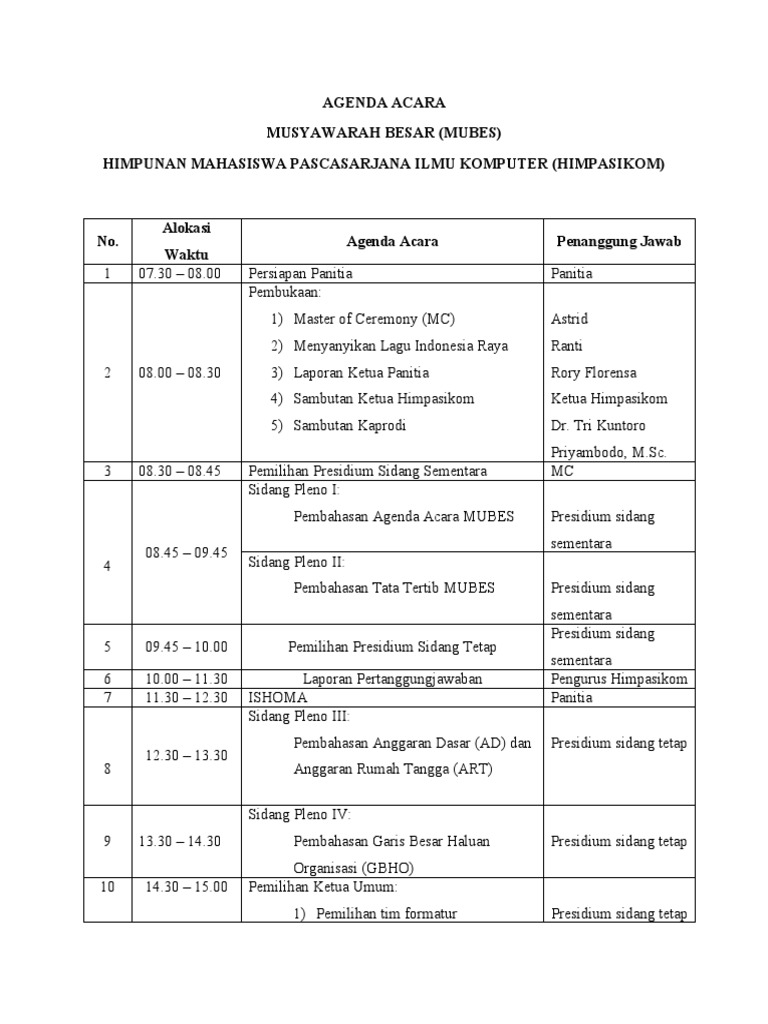 AGENDA ACARA

MUSYAWARAH BESAR (MUBES)

HIMPUNAN MAHASISWA PASCASARJANA ILMU KOMPUTER (HIMPASIKOM)

| No. | Alokasi Waktu | Agenda Acara | Penanggung Jawab |
|---|---|---|---|
| 1 | 07.30 – 08.00 | Persiapan Panitia | Panitia |
| 2 | 08.00 – 08.30 | Pembukaan: 1) Master of Ceremony (MC) 2) Menyanyikan Lagu Indonesia Raya 3) Laporan Ketua Panitia 4) Sambutan Ketua Himpasikom 5) Sambutan Kaprodi | Astrid Ranti Rory Florensa Ketua Himpasikom Dr. Tri Kuntoro Priyambodo, M.Sc. |
| 3 | 08.30 – 08.45 | Pemilihan Presidium Sidang Sementara | MC |
| 4 | 08.45 – 09.45 | Sidang Pleno I: Pembahasan Agenda Acara MUBES | Presidium sidang sementara |
| | | Sidang Pleno II: Pembahasan Tata Tertib MUBES | Presidium sidang sementara |
| 5 | 09.45 – 10.00 | Pemilihan Presidium Sidang Tetap | Presidium sidang sementara |
| 6 | 10.00 – 11.30 | Laporan Pertanggungjawaban | Pengurus Himpasikom |
| 7 | 11.30 – 12.30 | ISHOMA | Panitia |
| 8 | 12.30 – 13.30 | Sidang Pleno III: Pembahasan Anggaran Dasar (AD) dan Anggaran Rumah Tangga (ART) | Presidium sidang tetap |
| 9 | 13.30 – 14.30 | Sidang Pleno IV: Pembahasan Garis Besar Haluan Organisasi (GBHO) | Presidium sidang tetap |
| 10 | 14.30 – 15.00 | Pemilihan Ketua Umum: 1) Pemilihan tim formatur | Presidium sidang tetap |